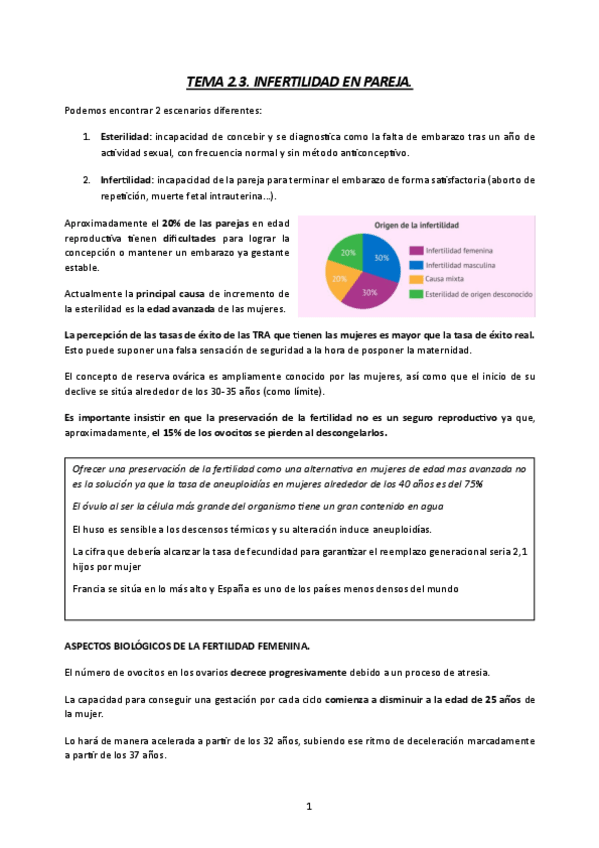 TEMA 2.3. INFERTILIDAD EN PAREJA.

Podemos encontrar 2 escenarios diferentes:

1. Esterilidad: incapacidad de concebir y se diagnostica como la falta de embarazo tras un año de actividad sexual, con frecuencia normal y sin método anticonceptivo.

2. Infertilidad: incapacidad de la pareja para terminar el embarazo de forma satisfactoria (aborto de repetición, muerte fetal intrauterina...).

Aproximadamente el 20% de las parejas en edad reproductiva tienen dificultades para lograr la concepción o mantener un embarazo ya gestante estable.

Actualmente la principal causa de incremento de la esterilidad es la edad avanzada de las mujeres.

Origen de la infertilidad

20%
30%
20%
30%

Infertilidad femenina
Infertilidad masculina
Causa mixta
Esterilidad de origen desconocido

La percepción de las tasas de éxito de las TRA que tienen las mujeres es mayor que la tasa de éxito real. Esto puede suponer una falsa sensación de seguridad a la hora de posponer la maternidad.

El concepto de reserva ovárica es ampliamente conocido por las mujeres, así como que el inicio de su declive se sitúa alrededor de los 30-35 años (como límite).

Es importante insistir en que la preservación de la fertilidad no es un seguro reproductivo ya que, aproximadamente, el 15% de los ovocitos se pierden al descongelarlos.

Ofrecer una preservación de la fertilidad como una alternativa en mujeres de edad mas avanzada no es la solución ya que la tasa de aneuploidías en mujeres alrededor de los 40 años es del 75%

El óvulo al ser la célula más grande del organismo tiene un gran contenido en agua

El huso es sensible a los descensos térmicos y su alteración induce aneuploidías.

La cifra que debería alcanzar la tasa de fecundidad para garantizar el reemplazo generacional seria 2,1 hijos por mujer

Francia se sitúa en lo más alto y España es uno de los países menos densos del mundo

ASPECTOS BIOLÓGICOS DE LA FERTILIDAD FEMENINA.

El número de ovocitos en los ovarios decrece progresivamente debido a un proceso de atresia.

La capacidad para conseguir una gestación por cada ciclo comienza a disminuir a la edad de 25 años de la mujer.

Lo hará de manera acelerada a partir de los 32 años, subiendo ese ritmo de deceleración marcadamente a partir de los 37 años.

1